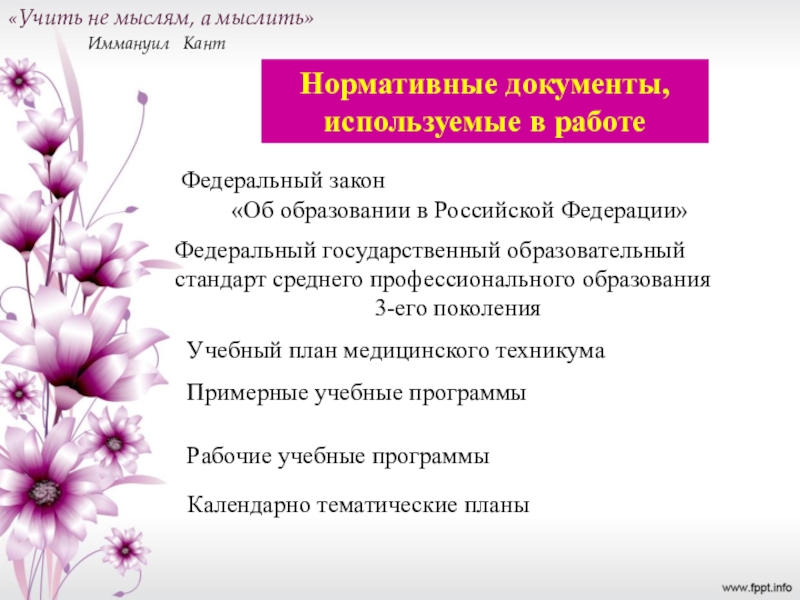 «Учить не мыслям, а мыслить»
Иммануил Кант

Нормативные документы, используемые в работе

Федеральный закон «Об образовании в Российской Федерации»

Федеральный государственный образовательный стандарт среднего профессионального образования 3-его поколения

Учебный план медицинского техникума

Примерные учебные программы

Рабочие учебные программы

Календарно тематические планы

www.fppt.info